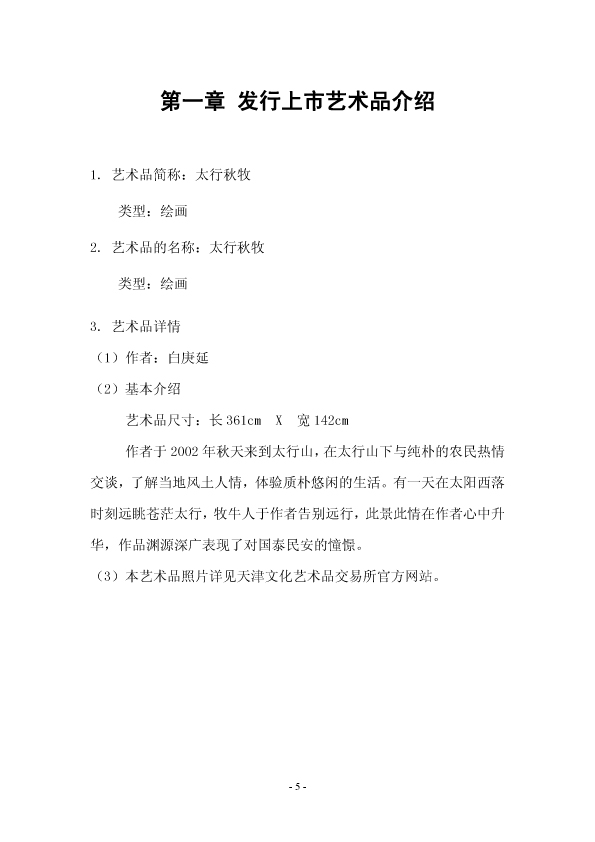 第一章 发行上市艺术品介绍

1. 艺术品简称：太行秋牧

类型：绘画

2. 艺术品的名称：太行秋牧

类型：绘画

3. 艺术品详情

（1）作者：白庚延

（2）基本介绍

艺术品尺寸：长 361cm X 宽 142cm

作者于 2002 年秋天来到太行山，在太行山下与纯朴的农民热情交谈，了解当地风土人情，体验质朴悠闲的生活。有一天在太阳西落时刻远眺苍茫太行，牧牛人于作者告别远行，此景此情在作者心中升华，作品渊源深广表现了对国泰民安的憧憬。

（3）本艺术品照片详见天津文化艺术品交易所官方网站。

- 5 -